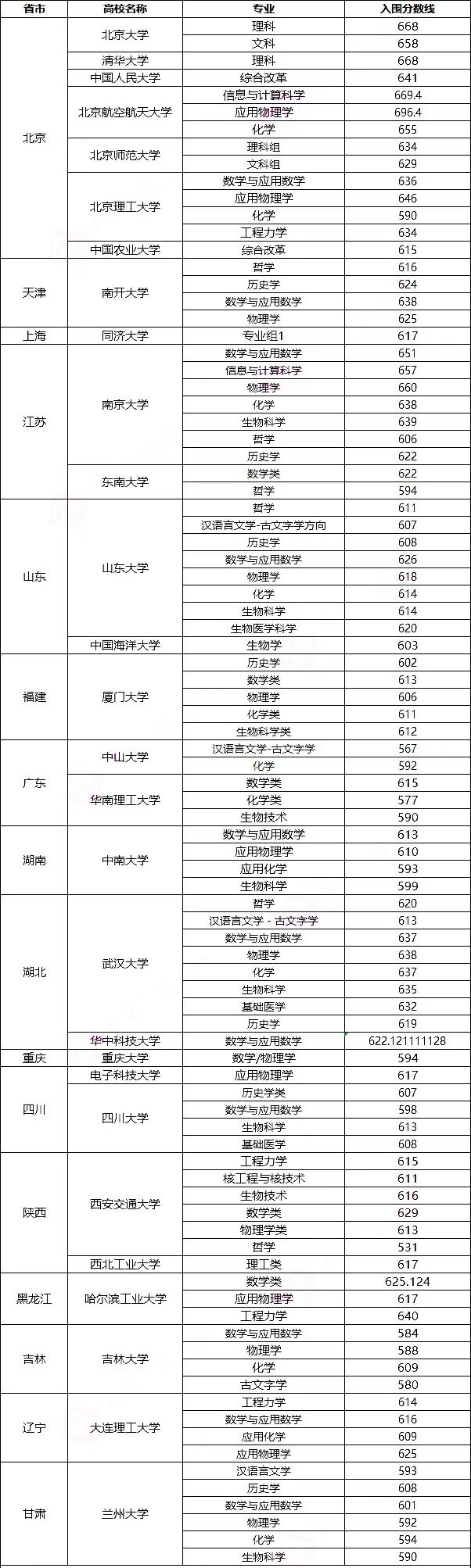 | 省市 | 高校名称 | 专业 | 入围分数线 |
|---|---|---|---|
| 北京 | 北京大学 | 理科 | 668 |
| | | 文科 | 658 |
| | 清华大学 | 理科 | 668 |
| | 中国人民大学 | 综合改革 | 641 |
| | 北京航空航天大学 | 信息与计算科学 | 669.4 |
| | | 应用物理学 | 696.4 |
| | | 化学 | 655 |
| | 北京师范大学 | 理科组 | 634 |
| | | 文科组 | 629 |
| | 北京理工大学 | 数学与应用数学 | 636 |
| | | 应用物理学 | 646 |
| | | 化学 | 590 |
| | | 工程力学 | 634 |
| | 中国农业大学 | 综合改革 | 615 |
| 天津 | 南开大学 | 哲学 | 616 |
| | | 历史学 | 624 |
| | | 数学与应用数学 | 638 |
| | | 物理学 | 625 |
| 上海 | 同济大学 | 专业组1 | 617 |
| 江苏 | 南京大学 | 数学与应用数学 | 651 |
| | | 信息与计算科学 | 657 |
| | | 物理学 | 660 |
| | | 化学 | 638 |
| | | 生物科学 | 639 |
| | | 哲学 | 606 |
| | | 历史学 | 622 |
| | 东南大学 | 数学类 | 622 |
| | | 哲学 | 594 |
| 山东 | 山东大学 | 哲学 | 611 |
| | | 汉语言文学-古文字学方向 | 607 |
| | | 历史学 | 608 |
| | | 数学与应用数学 | 626 |
| | | 物理学 | 618 |
| | | 化学 | 614 |
| | | 生物科学 | 614 |
| | | 生物医学科学 | 620 |
| | 中国海洋大学 | 生物学 | 603 |
| 福建 | 厦门大学 | 历史学 | 602 |
| | | 数学类 | 613 |
| | | 物理学 | 606 |
| | | 化学类 | 611 |
| | | 生物科学类 | 612 |
| 广东 | 中山大学 | 汉语言文学-古文字学 | 567 |
| | | 化学 | 592 |
| | 华南理工大学 | 数学类 | 615 |
| | | 化学类 | 577 |
| | | 生物技术 | 590 |
| 湖南 | 中南大学 | 数学与应用数学 | 613 |
| | | 应用物理学 | 610 |
| | | 应用化学 | 593 |
| | | 生物科学 | 599 |
| 湖北 | 武汉大学 | 哲学 | 620 |
| | | 汉语言文学 - 古文字学 | 613 |
| | | 数学与应用数学 | 637 |
| | | 物理学 | 638 |
| | | 化学 | 637 |
| | | 生物科学 | 635 |
| | | 基础医学 | 632 |
| | | 历史学 | 619 |
| | 华中科技大学 | 数学与应用数学 | 622.121111128 |
| 重庆 | 重庆大学 | 数学/物理学 | 594 |
| 四川 | 电子科技大学 | 应用物理学 | 617 |
| | 四川大学 | 历史学类 | 607 |
| | | 数学与应用数学 | 598 |
| | | 生物科学 | 613 |
| | | 基础医学 | 608 |
| 陕西 | 西安交通大学 | 工程力学 | 615 |
| | | 核工程与核技术 | 611 |
| | | 生物技术 | 616 |
| | | 数学类 | 629 |
| | | 物理学类 | 613 |
| | | 哲学 | 531 |
| | 西北工业大学 | 理工类 | 617 |
| 黑龙江 | 哈尔滨工业大学 | 数学类 | 625.124 |
| | | 应用物理学 | 617 |
| | | 工程力学 | 640 |
| 吉林 | 吉林大学 | 数学与应用数学 | 584 |
| | | 物理学 | 588 |
| | | 化学 | 609 |
| | | 古文字学 | 580 |
| 辽宁 | 大连理工大学 | 工程力学 | 614 |
| | | 数学与应用数学 | 616 |
| | | 应用化学 | 609 |
| | | 应用物理学 | 625 |
| 甘肃 | 兰州大学 | 汉语言文学 | 593 |
| | | 历史学 | 608 |
| | | 数学与应用数学 | 601 |
| | | 物理学 | 592 |
| | | 化学 | 594 |
| | | 生物科学 | 590 |